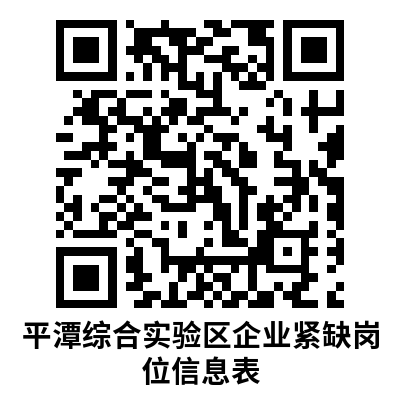 平潭综合实验区企业紧缺岗位信息表